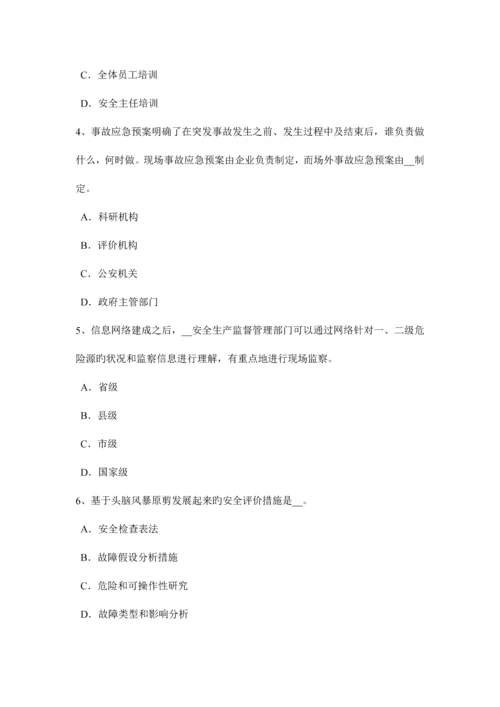 C．全体员工培训

D．安全主任培训

4、事故应急预案明确了在突发事故发生之前、发生过程中及结束后，谁负责做什么，何时做。现场事故应急预案由企业负责制定，而场外事故应急预案由__制定。

A．科研机构

B．评价机构

C．公安机关

D．政府主管部门

5、信息网络建成之后，__安全生产监督管理部门可以通过网络针对一、二级危险源旳状况和监察信息进行理解，有重点地进行现场监察。

A．省级

B．县级

C．市级

D．国家级

6、基于头脑风暴原剪发展起来旳安全评价措施是__。

A．安全检查表法

B．故障假设分析措施

C．危险和可操作性研究

D．故障类型和影响分析